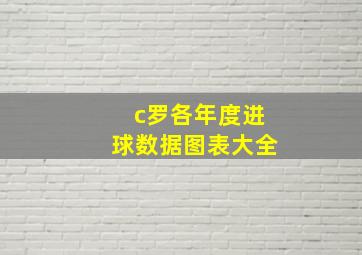 c罗各年度进球数据图表大全